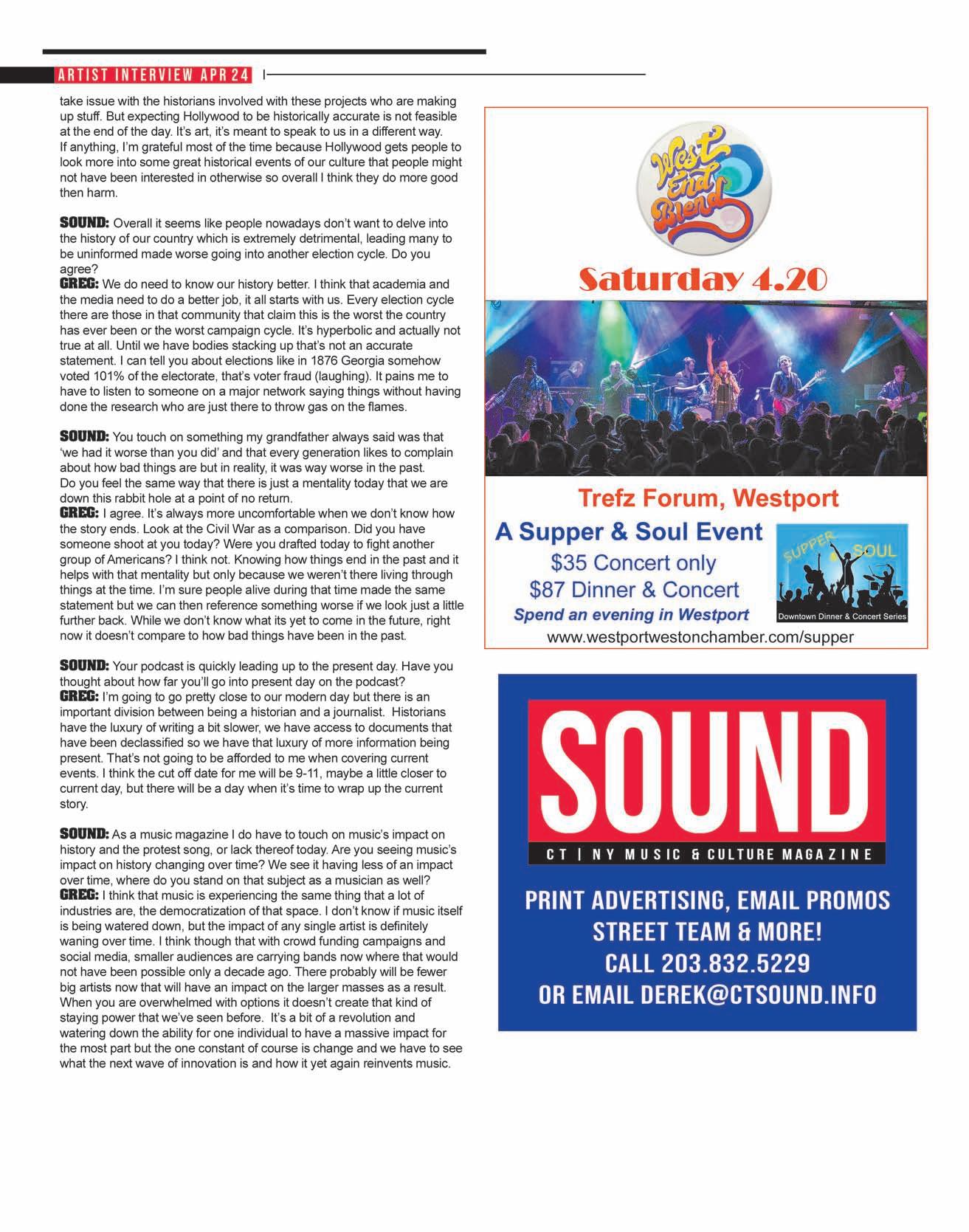 ARTIST INTERVIEW APR 24

take issue with the historians involved with these projects who are making up stuff. But expecting Hollywood to be historically accurate is not feasible at the end of the day. It's art, it's meant to speak to us in a different way. If anything, I'm grateful most of the time because Hollywood gets people to look more into some great historical events of our culture that people might not have been interested in otherwise so overall I think they do more good then harm.

SOUND: Overall it seems like people nowadays don't want to delve into the history of our country which is extremely detrimental, leading many to be uninformed made worse going into another election cycle. Do you agree?
GREG: We do need to know our history better. I think that academia and the media need to do a better job, it all starts with us. Every election cycle there are those in that community that claim this is the worst the country has ever been or the worst campaign cycle. It's hyperbolic and actually not true at all. Until we have bodies stacking up that's not an accurate statement. I can tell you about elections like in 1876 Georgia somehow voted 101% of the electorate, that's voter fraud (laughing). It pains me to have to listen to someone on a major network saying things without having done the research who are just there to throw gas on the flames.

SOUND: You touch on something my grandfather always said was that 'we had it worse than you did' and that every generation likes to complain about how bad things are but in reality, it was way worse in the past. Do you feel the same way that there is just a mentality today that we are down this rabbit hole at a point of no return.
GREG: I agree. It's always more uncomfortable when we don't know how the story ends. Look at the Civil War as a comparison. Did you have someone shoot at you today? Were you drafted today to fight another group of Americans? I think not. Knowing how things end in the past and it helps with that mentality but only because we weren't there living through things at the time. I'm sure people alive during that time made the same statement but we can then reference something worse if we look just a little further back. While we don't know what its yet to come in the future, right now it doesn't compare to how bad things have been in the past.

SOUND: Your podcast is quickly leading up to the present day. Have you thought about how far you'll go into present day on the podcast?
GREG: I'm going to go pretty close to our modern day but there is an important division between being a historian and a journalist. Historians have the luxury of writing a bit slower, we have access to documents that have been declassified so we have that luxury of more information being present. That's not going to be afforded to me when covering current events. I think the cut off date for me will be 9-11, maybe a little closer to current day, but there will be a day when it's time to wrap up the current story.

SOUND: As a music magazine I do have to touch on music's impact on history and the protest song, or lack thereof today. Are you seeing music's impact on history changing over time? We see it having less of an impact over time, where do you stand on that subject as a musician as well?
GREG: I think that music is experiencing the same thing that a lot of industries are, the democratization of that space. I don't know if music itself is being watered down, but the impact of any single artist is definitely waning over time. I think though that with crowd funding campaigns and social media, smaller audiences are carrying bands now where that would not have been possible only a decade ago. There probably will be fewer big artists now that will have an impact on the larger masses as a result. When you are overwhelmed with options it doesn't create that kind of staying power that we've seen before. It's a bit of a revolution and watering down the ability for one individual to have a massive impact for the most part but the one constant of course is change and we have to see what the next wave of innovation is and how it yet again reinvents music.

West End Blend
Saturday 4.20
Trefz Forum, Westport
A Supper & Soul Event
$35 Concert only
$87 Dinner & Concert
Spend an evening in Westport
SUPPER & SOUL
Downtown Dinner & Concert Series
www.westportwestonchamber.com/supper

SOUND
CT | NY MUSIC & CULTURE MAGAZINE
PRINT ADVERTISING, EMAIL PROMOS
STREET TEAM & MORE!
CALL 203.832.5229
OR EMAIL DEREK@CTSOUND.INFO